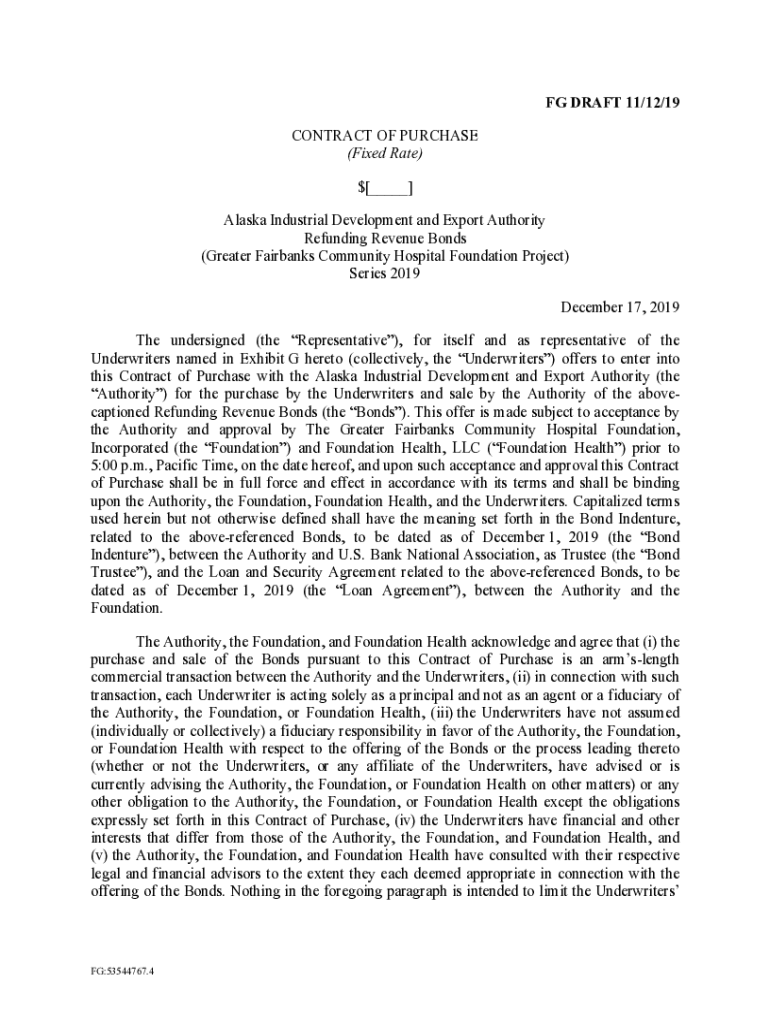 FG DRAFT 11/12/19

CONTRACT OF PURCHASE
(Fixed Rate)

$[_____]

Alaska Industrial Development and Export Authority
Refunding Revenue Bonds
(Greater Fairbanks Community Hospital Foundation Project)
Series 2019

December 17, 2019

The undersigned (the "Representative"), for itself and as representative of the Underwriters named in Exhibit G hereto (collectively, the "Underwriters") offers to enter into this Contract of Purchase with the Alaska Industrial Development and Export Authority (the "Authority") for the purchase by the Underwriters and sale by the Authority of the above-captioned Refunding Revenue Bonds (the "Bonds"). This offer is made subject to acceptance by the Authority and approval by The Greater Fairbanks Community Hospital Foundation, Incorporated (the "Foundation") and Foundation Health, LLC ("Foundation Health") prior to 5:00 p.m., Pacific Time, on the date hereof, and upon such acceptance and approval this Contract of Purchase shall be in full force and effect in accordance with its terms and shall be binding upon the Authority, the Foundation, Foundation Health, and the Underwriters. Capitalized terms used herein but not otherwise defined shall have the meaning set forth in the Bond Indenture, related to the above-referenced Bonds, to be dated as of December 1, 2019 (the "Bond Indenture"), between the Authority and U.S. Bank National Association, as Trustee (the "Bond Trustee"), and the Loan and Security Agreement related to the above-referenced Bonds, to be dated as of December 1, 2019 (the "Loan Agreement"), between the Authority and the Foundation.

The Authority, the Foundation, and Foundation Health acknowledge and agree that (i) the purchase and sale of the Bonds pursuant to this Contract of Purchase is an arm's-length commercial transaction between the Authority and the Underwriters, (ii) in connection with such transaction, each Underwriter is acting solely as a principal and not as an agent or a fiduciary of the Authority, the Foundation, or Foundation Health, (iii) the Underwriters have not assumed (individually or collectively) a fiduciary responsibility in favor of the Authority, the Foundation, or Foundation Health with respect to the offering of the Bonds or the process leading thereto (whether or not the Underwriters, or any affiliate of the Underwriters, have advised or is currently advising the Authority, the Foundation, or Foundation Health on other matters) or any other obligation to the Authority, the Foundation, or Foundation Health except the obligations expressly set forth in this Contract of Purchase, (iv) the Underwriters have financial and other interests that differ from those of the Authority, the Foundation, and Foundation Health, and (v) the Authority, the Foundation, and Foundation Health have consulted with their respective legal and financial advisors to the extent they each deemed appropriate in connection with the offering of the Bonds. Nothing in the foregoing paragraph is intended to limit the Underwriters'

FG:53544767.4